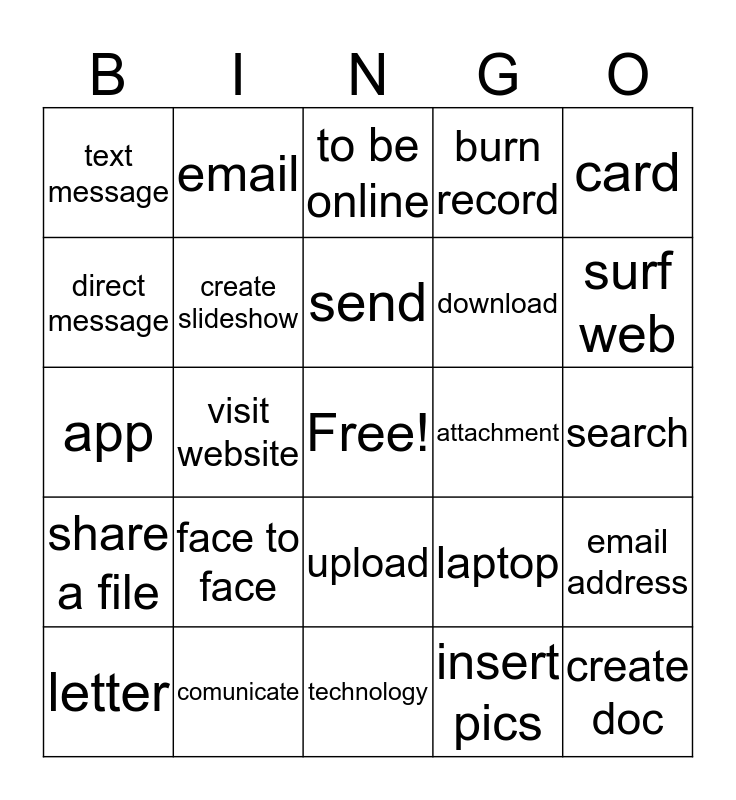 | B | I | N | G | O |
|---|---|---|---|---|
| text message | email | to be online | burn record | card |
| direct message | create slideshow | send | download | surf web |
| app | visit website | Free! | attachment | search |
| share a file | face to face | upload | laptop | email address |
| letter | comunicate | technology | insert pics | create doc |